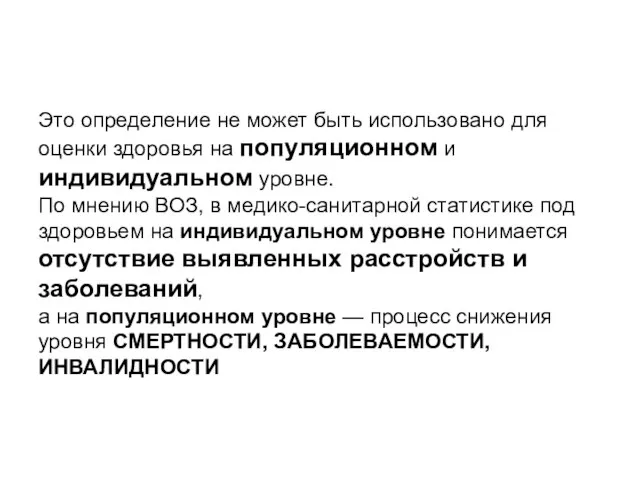 Это определение не может быть использовано для оценки здоровья на популяционном и индивидуальном уровне.
По мнению ВОЗ, в медико-санитарной статистике под здоровьем на индивидуальном уровне понимается отсутствие выявленных расстройств и заболеваний,
а на популяционном уровне — процесс снижения уровня СМЕРТНОСТИ, ЗАБОЛЕВАЕМОСТИ, ИНВАЛИДНОСТИ